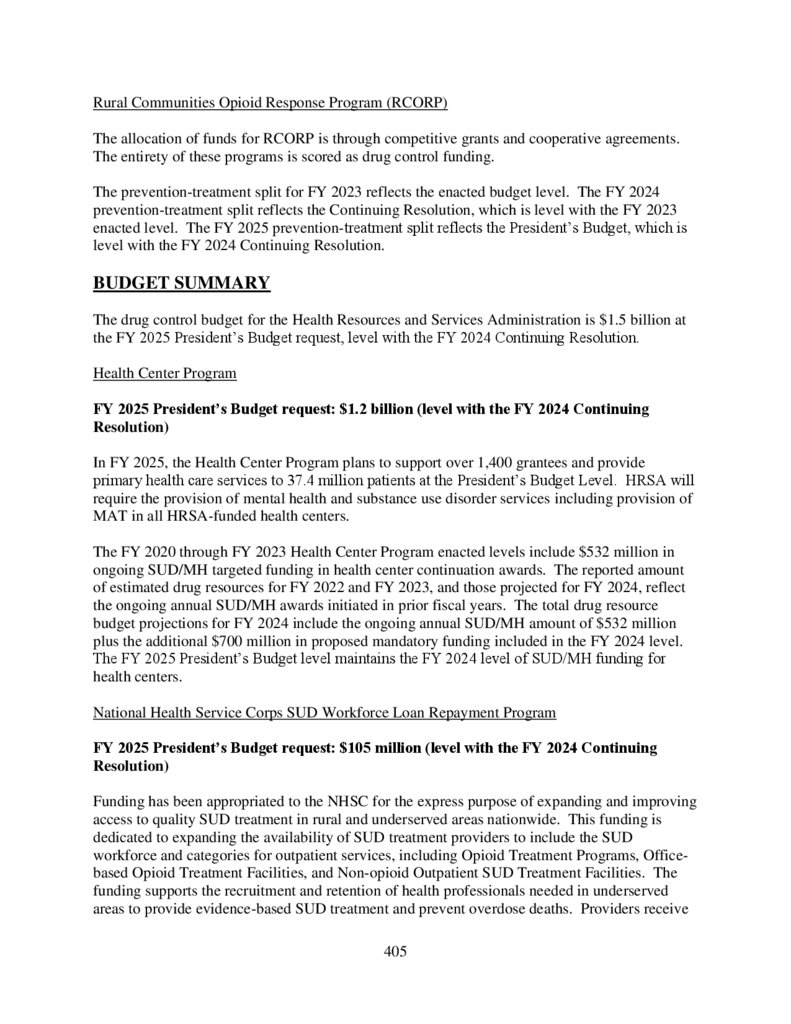 Rural Communities Opioid Response Program (RCORP)

The allocation of funds for RCORP is through competitive grants and cooperative agreements. The entirety of these programs is scored as drug control funding.

The prevention-treatment split for FY 2023 reflects the enacted budget level. The FY 2024 prevention-treatment split reflects the Continuing Resolution, which is level with the FY 2023 enacted level. The FY 2025 prevention-treatment split reflects the President's Budget, which is level with the FY 2024 Continuing Resolution.

BUDGET SUMMARY

The drug control budget for the Health Resources and Services Administration is $1.5 billion at the FY 2025 President's Budget request, level with the FY 2024 Continuing Resolution.

Health Center Program

FY 2025 President's Budget request: $1.2 billion (level with the FY 2024 Continuing Resolution)

In FY 2025, the Health Center Program plans to support over 1,400 grantees and provide primary health care services to 37.4 million patients at the President's Budget Level. HRSA will require the provision of mental health and substance use disorder services including provision of MAT in all HRSA-funded health centers.

The FY 2020 through FY 2023 Health Center Program enacted levels include $532 million in ongoing SUD/MH targeted funding in health center continuation awards. The reported amount of estimated drug resources for FY 2022 and FY 2023, and those projected for FY 2024, reflect the ongoing annual SUD/MH awards initiated in prior fiscal years. The total drug resource budget projections for FY 2024 include the ongoing annual SUD/MH amount of $532 million plus the additional $700 million in proposed mandatory funding included in the FY 2024 level. The FY 2025 President's Budget level maintains the FY 2024 level of SUD/MH funding for health centers.

National Health Service Corps SUD Workforce Loan Repayment Program

FY 2025 President's Budget request: $105 million (level with the FY 2024 Continuing Resolution)

Funding has been appropriated to the NHSC for the express purpose of expanding and improving access to quality SUD treatment in rural and underserved areas nationwide. This funding is dedicated to expanding the availability of SUD treatment providers to include the SUD workforce and categories for outpatient services, including Opioid Treatment Programs, Office-based Opioid Treatment Facilities, and Non-opioid Outpatient SUD Treatment Facilities. The funding supports the recruitment and retention of health professionals needed in underserved areas to provide evidence-based SUD treatment and prevent overdose deaths. Providers receive

405